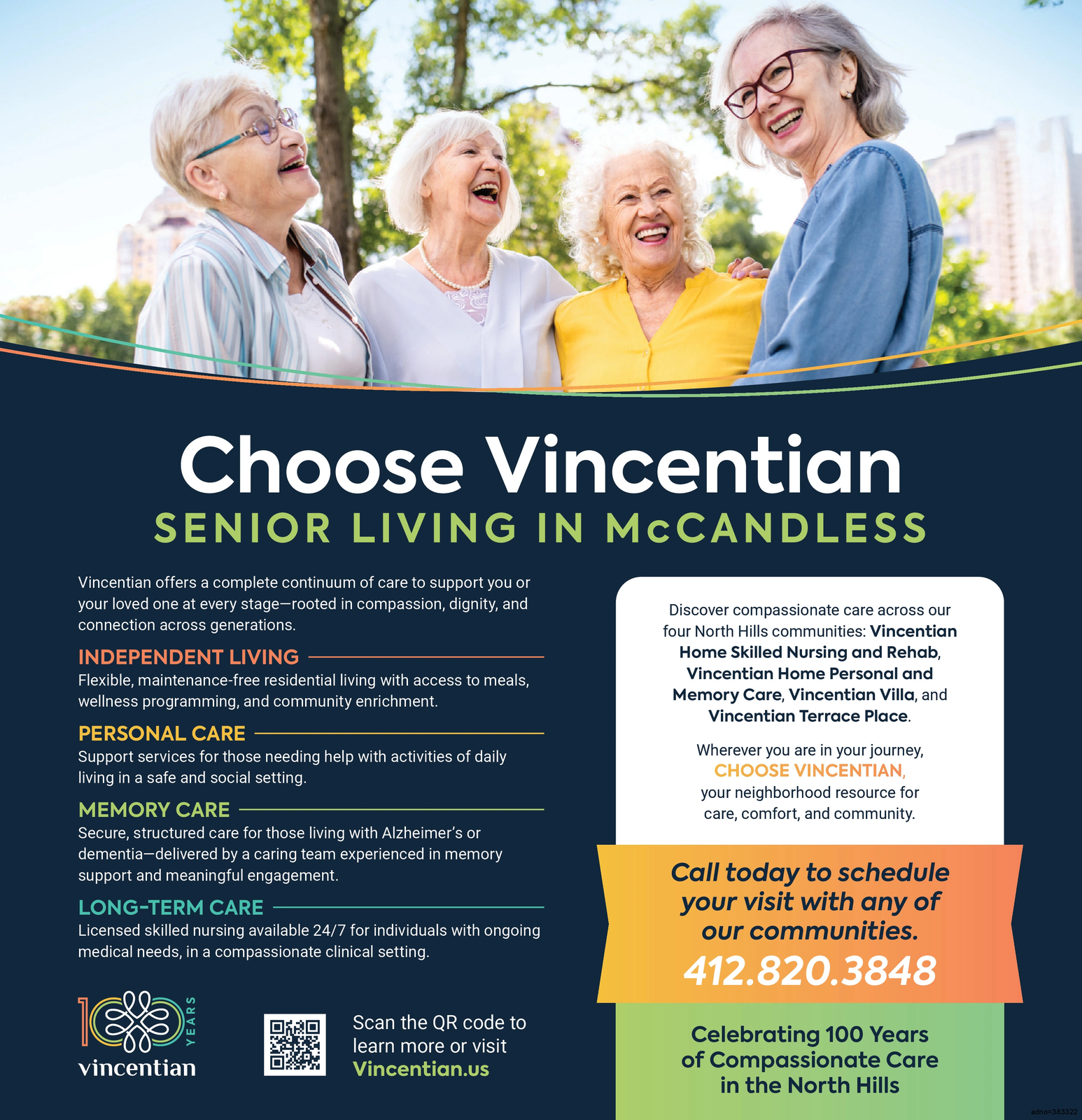 Choose Vincentian

SENIOR LIVING IN McCANDLESS

Vincentian offers a complete continuum of care to support you or your loved one at every stage—rooted in compassion, dignity, and connection across generations.

INDEPENDENT LIVING

Flexible, maintenance-free residential living with access to meals, wellness programming, and community enrichment.

PERSONAL CARE

Support services for those needing help with activities of daily living in a safe and social setting.

MEMORY CARE

Secure, structured care for those living with Alzheimer's or dementia—delivered by a caring team experienced in memory support and meaningful engagement.

LONG-TERM CARE

Licensed skilled nursing available 24/7 for individuals with ongoing medical needs, in a compassionate clinical setting.

100 YEARS
vincentian

Scan the QR code to learn more or visit Vincentian.us

Discover compassionate care across our four North Hills communities: Vincentian Home Skilled Nursing and Rehab, Vincentian Home Personal and Memory Care, Vincentian Villa, and Vincentian Terrace Place.

Wherever you are in your journey, CHOOSE VINCENTIAN, your neighborhood resource for care, comfort, and community.

Call today to schedule your visit with any of our communities.

412.820.3848

Celebrating 100 Years of Compassionate Care in the North Hills

adno=383322